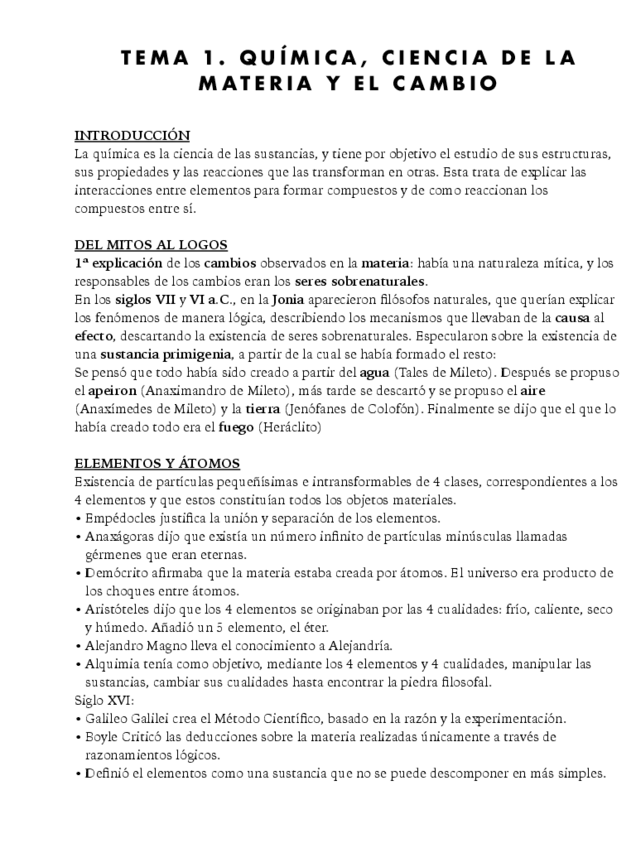 TEMA 1. QUÍMICA, CIENCIA DE LA MATERIA Y EL CAMBIO

INTRODUCCIÓN
La química es la ciencia de las sustancias, y tiene por objetivo el estudio de sus estructuras, sus propiedades y las reacciones que las transforman en otras. Esta trata de explicar las interacciones entre elementos para formar compuestos y de como reaccionan los compuestos entre sí.

DEL MITOS AL LOGOS
1ª explicación de los cambios observados en la materia: había una naturaleza mítica, y los responsables de los cambios eran los seres sobrenaturales.
En los siglos VII y VI a.C., en la Jonia aparecieron filósofos naturales, que querían explicar los fenómenos de manera lógica, describiendo los mecanismos que llevaban de la causa al efecto, descartando la existencia de seres sobrenaturales. Especularon sobre la existencia de una sustancia primigenia, a partir de la cual se había formado el resto:
Se pensó que todo había sido creado a partir del agua (Tales de Mileto). Después se propuso el apeiron (Anaximandro de Mileto), más tarde se descartó y se propuso el aire (Anaxímedes de Mileto) y la tierra (Jenófanes de Colofón). Finalmente se dijo que el que lo había creado todo era el fuego (Heráclito)

ELEMENTOS Y ÁTOMOS
Existencia de partículas pequeñísimas e intransformables de 4 clases, correspondientes a los 4 elementos y que estos constituían todos los objetos materiales.
• Empédocles justifica la unión y separación de los elementos.
• Anaxágoras dijo que existía un número infinito de partículas minúsculas llamadas gérmenes que eran eternas.
• Demócrito afirmaba que la materia estaba creada por átomos. El universo era producto de los choques entre átomos.
• Aristóteles dijo que los 4 elementos se originaban por las 4 cualidades: frío, caliente, seco y húmedo. Añadió un 5 elemento, el éter.
• Alejandro Magno lleva el conocimiento a Alejandría.
• Alquimia tenía como objetivo, mediante los 4 elementos y 4 cualidades, manipular las sustancias, cambiar sus cualidades hasta encontrar la piedra filosofal.
Siglo XVI:
• Galileo Galilei crea el Método Científico, basado en la razón y la experimentación.
• Boyle Criticó las deducciones sobre la materia realizadas únicamente a través de razonamientos lógicos.
• Definió el elementos como una sustancia que no se puede descomponer en más simples.